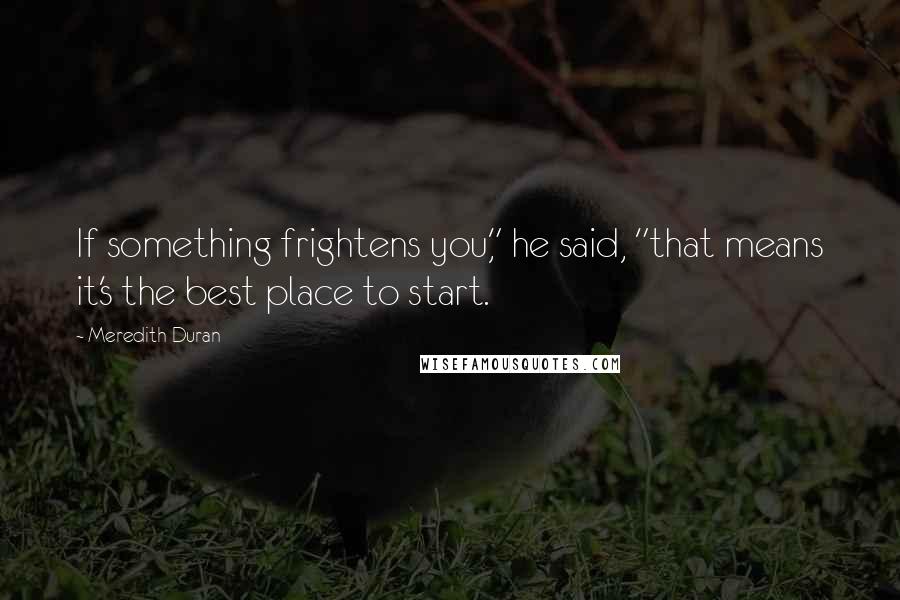 If something frightens you," he said, "that means it's the best place to start.

- Meredith Duran

WISEFAMOUSQUOTES.COM